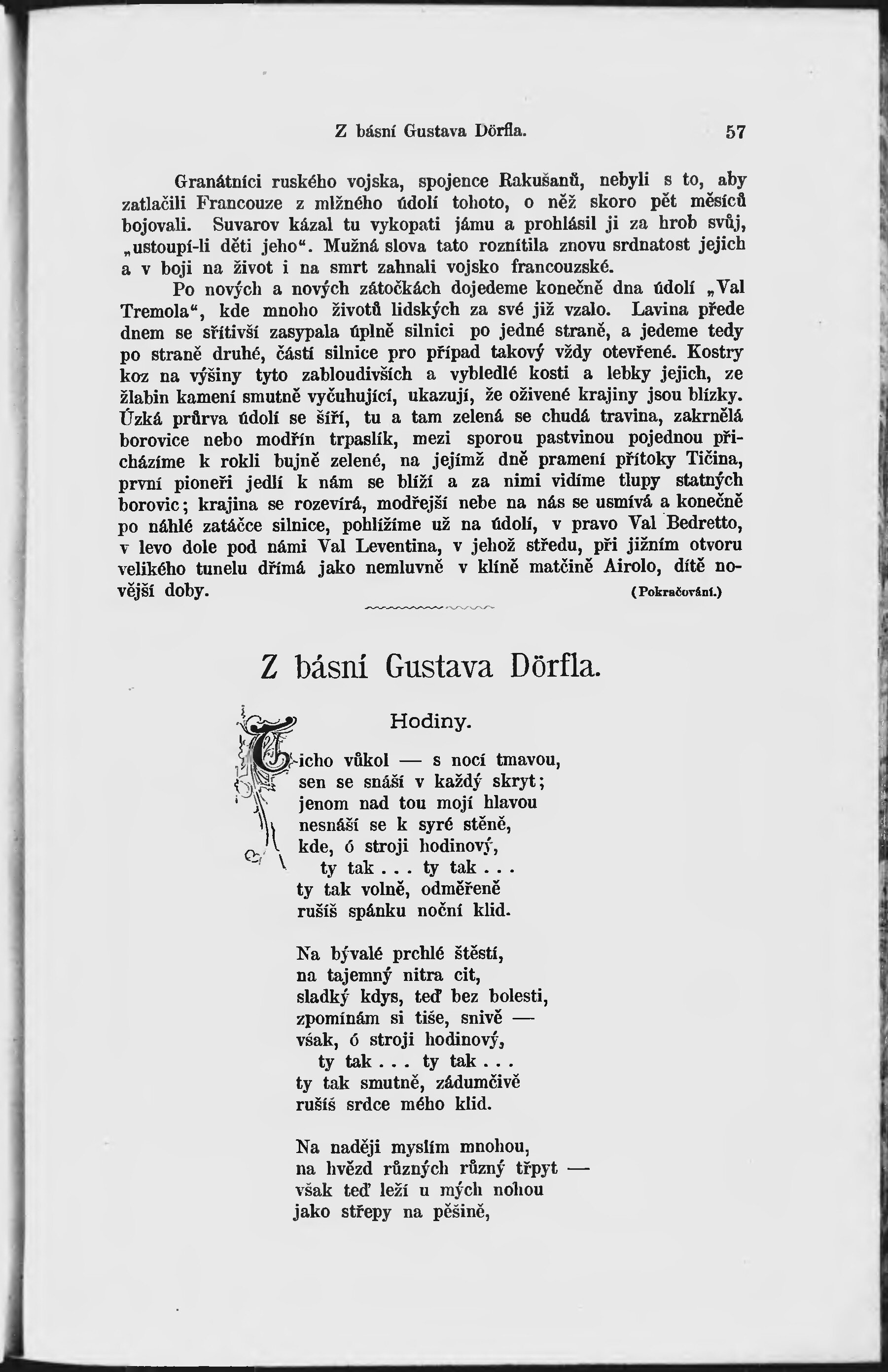 Z básní Gustava Dörfla. 57

Granátníci ruského vojska, spojence Rakušanů, nebyli s to, aby zatlačili Francouze z mlžného údolí tohoto, o něž skoro pět měsíců bojovali. Suvarov kázal tu vykopati jámu a prohlásil ji za hrob svůj, „ustoupí-li děti jeho“. Mužná slova tato roznítila znovu srdnatost jejich a v boji na život i na smrt zahnali vojsko francouzské.

Po nových a nových zátočkách dojedeme konečně dna údolí „Val Tremola“, kde mnoho životů lidských za své již vzalo. Lavina přede dnem se sřítivší zasypala úplně silnici po jedné straně, a jedeme tedy po straně druhé, částí silnice pro případ takový vždy otevřené. Kostry koz na výšiny tyto zabloudivších a vybledlé kosti a lebky jejich, ze žlabin kamení smutně vyčuhující, ukazují, že oživené krajiny jsou blízky. Úzká průrva údolí se šíří, tu a tam zelená se chudá travina, zakrnělá borovice nebo modřín trpaslík, mezi sporou pastvinou pojednou přicházíme k rokli bujně zelené, na jejímž dně pramení přítoky Tičina, první pioneři jedlí k nám se blíží a za nimi vidíme tlupy statných borovic; krajina se rozevírá, modřejší nebe na nás se usmívá a konečně po náhlé zatáčce silnice, pohlížíme už na údolí, v pravo Val Bedretto, v levo dole pod námi Val Leventina, v jehož středu, při jižním otvoru velikého tunelu dřímá jako nemluvně v klíně matčině Airolo, dítě novější doby. (Pokračování.)

Z básní Gustava Dörfla.

Hodiny.

Ticho vůkol — s nocí tmavou,
sen se snáší v každý skryt;
jenom nad tou mojí hlavou
nesnáší se k syré stěně,
kde, ó stroji hodinový,
ty tak . . . ty tak . . .
ty tak volně, odměřeně
rušíš spánku noční klid.

Na bývalé prchlé štěstí,
na tajemný nitra cit,
sladký kdys, teď bez bolesti,
zpomínám si tiše, snivě —
však, ó stroji hodinový,
ty tak . . . ty tak . . .
ty tak smutně, zádumčivě
rušíš srdce mého klid.

Na naději myslím mnohou,
na hvězd různých různý třpyt —
však teď leží u mých nohou
jako střepy na pěšině,